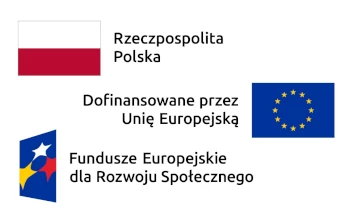 Rzeczpospolita
Polska

Dofinansowane przez
Unię Europejską

Fundusze Europejskie
dla Rozwoju Społecznego